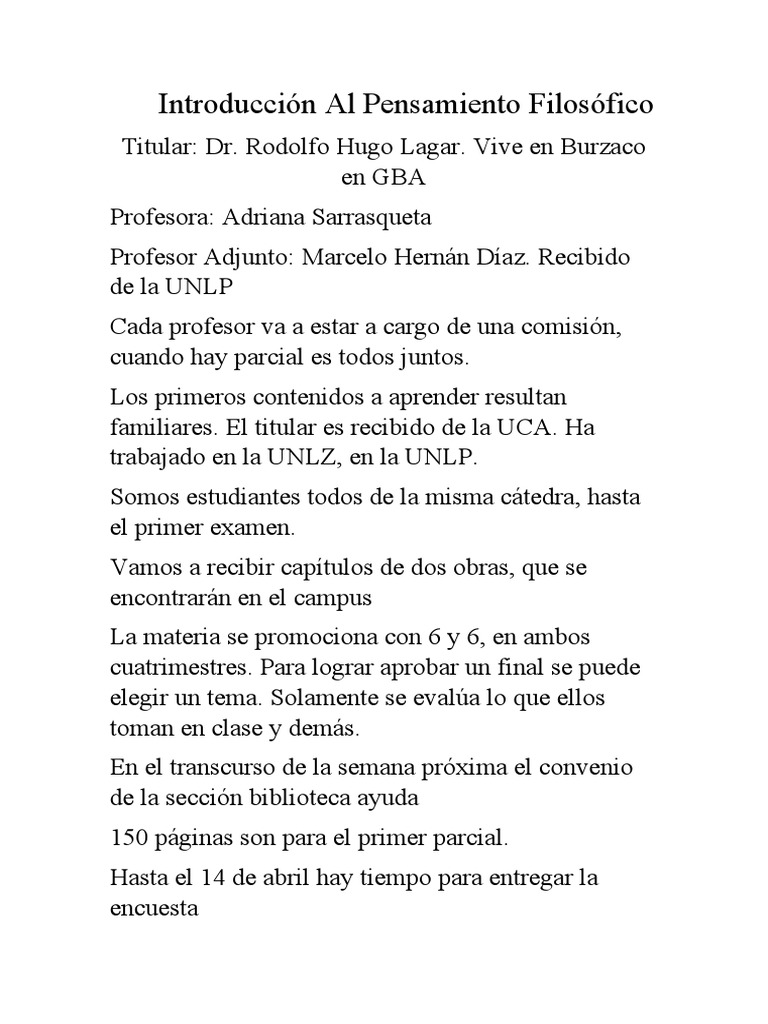 Introducción Al Pensamiento Filosófico

Titular: Dr. Rodolfo Hugo Lagar. Vive en Burzaco en GBA

Profesora: Adriana Sarrasqueta

Profesor Adjunto: Marcelo Hernán Díaz. Recibido de la UNLP

Cada profesor va a estar a cargo de una comisión, cuando hay parcial es todos juntos.

Los primeros contenidos a aprender resultan familiares. El titular es recibido de la UCA. Ha trabajado en la UNLZ, en la UNLP.

Somos estudiantes todos de la misma cátedra, hasta el primer examen.

Vamos a recibir capítulos de dos obras, que se encontrarán en el campus

La materia se promociona con 6 y 6, en ambos cuatrimestres. Para lograr aprobar un final se puede elegir un tema. Solamente se evalúa lo que ellos toman en clase y demás.

En el transcurso de la semana próxima el convenio de la sección biblioteca ayuda

150 páginas son para el primer parcial.

Hasta el 14 de abril hay tiempo para entregar la encuesta